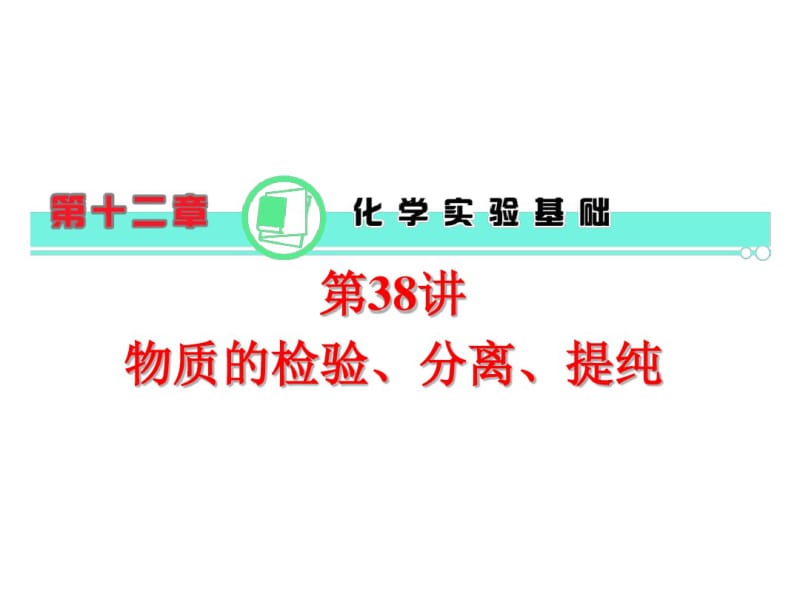 第十二章 化学实验基础

第38讲

物质的检验、分离、提纯